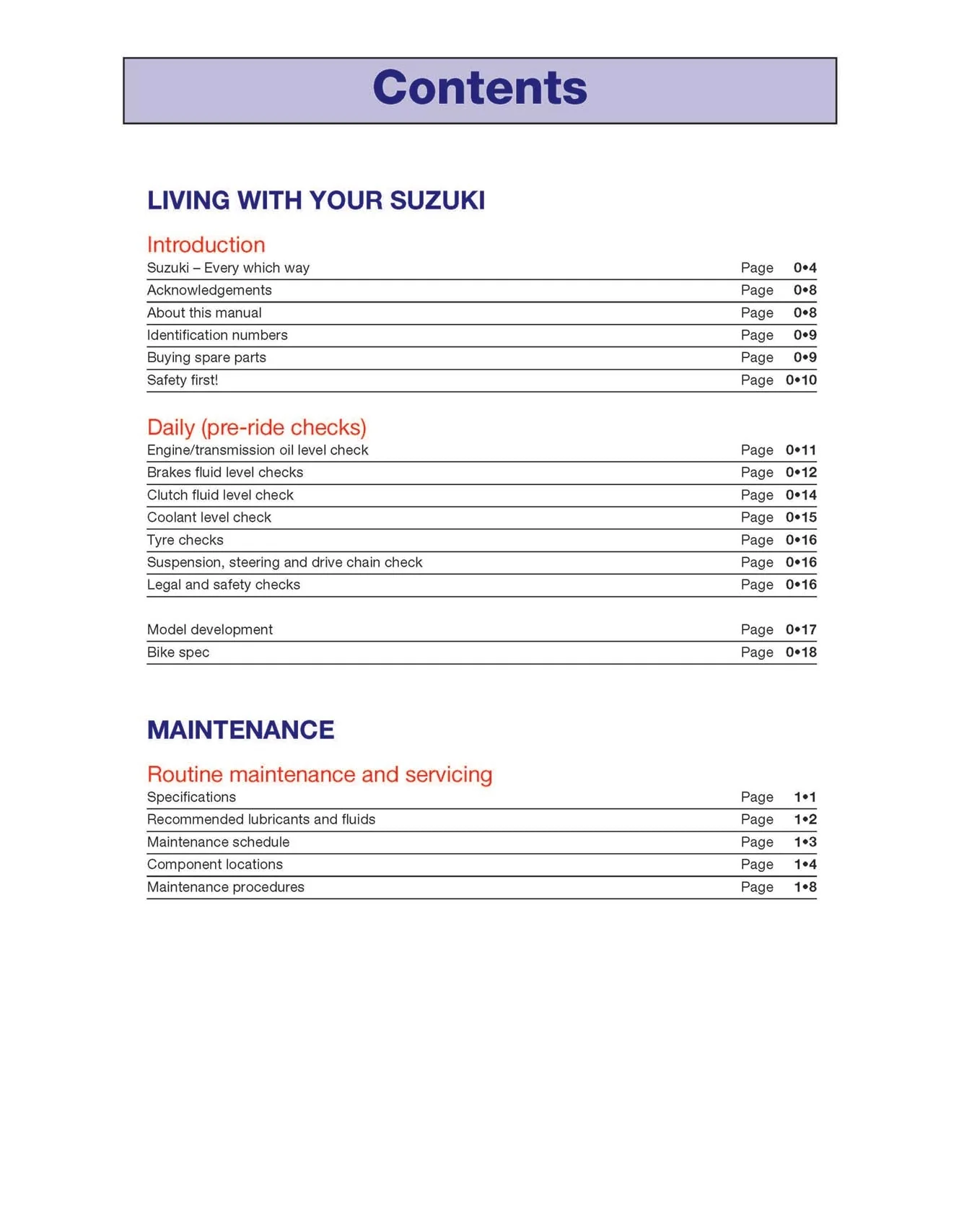 Contents

LIVING WITH YOUR SUZUKI

Introduction

Suzuki – Every which way Page 0•4
Acknowledgements Page 0•8
About this manual Page 0•8
Identification numbers Page 0•9
Buying spare parts Page 0•9
Safety first! Page 0•10

Daily (pre-ride checks)

Engine/transmission oil level check Page 0•11
Brakes fluid level checks Page 0•12
Clutch fluid level check Page 0•14
Coolant level check Page 0•15
Tyre checks Page 0•16
Suspension, steering and drive chain check Page 0•16
Legal and safety checks Page 0•16

Model development Page 0•17
Bike spec Page 0•18

MAINTENANCE

Routine maintenance and servicing

Specifications Page 1•1
Recommended lubricants and fluids Page 1•2
Maintenance schedule Page 1•3
Component locations Page 1•4
Maintenance procedures Page 1•8